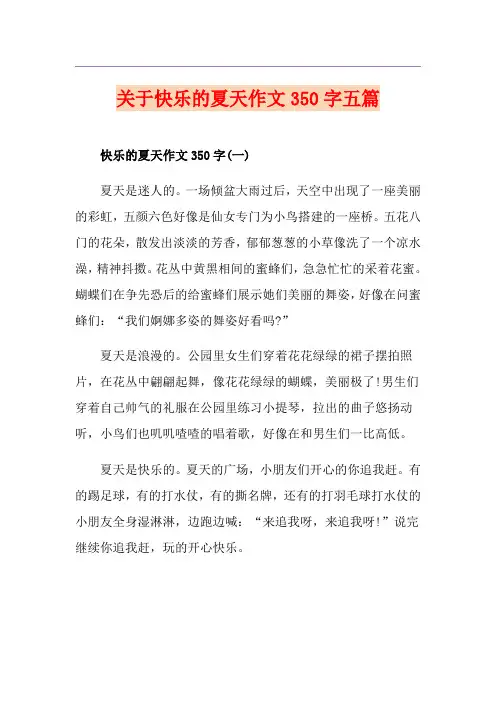 关于快乐的夏天作文 350 字五篇

快乐的夏天作文 350 字(一)

夏天是迷人的。一场倾盆大雨过后，天空中出现了一座美丽的彩虹，五颜六色好像是仙女专门为小鸟搭建的一座桥。五花八门的花朵，散发出淡淡的芳香，郁郁葱葱的小草像洗了一个凉水澡，精神抖擞。花丛中黄黑相间的蜜蜂们，急急忙忙的采着花蜜。蝴蝶们在争先恐后的给蜜蜂们展示她们美丽的舞姿，好像在问蜜蜂们：“我们婀娜多姿的舞姿好看吗?”

夏天是浪漫的。公园里女生们穿着花花绿绿的裙子摆拍照片，在花丛中翩翩起舞，像花花绿绿的蝴蝶，美丽极了!男生们穿着自己帅气的礼服在公园里练习小提琴，拉出的曲子悠扬动听，小鸟们也叽叽喳喳的唱着歌，好像在和男生们一比高低。

夏天是快乐的。夏天的广场，小朋友们开心的你追我赶。有的踢足球，有的打水仗，有的撕名牌，还有的打羽毛球打水仗的小朋友全身湿淋淋，边跑边喊：“来追我呀，来追我呀!”说完继续你追我赶，玩的开心快乐。